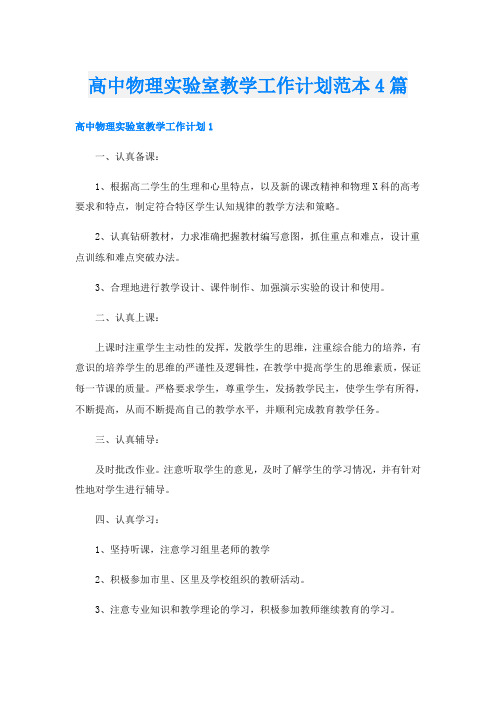 高中物理实验室教学工作计划范本4篇

高中物理实验室教学工作计划1

一、认真备课：

1、根据高二学生的生理和心里特点，以及新的课改精神和物理X科的高考要求和特点，制定符合特区学生认知规律的教学方法和策略。

2、认真钻研教材，力求准确把握教材编写意图，抓住重点和难点，设计重点训练和难点突破办法。

3、合理地进行教学设计、课件制作、加强演示实验的设计和使用。

二、认真上课：

上课时注重学生主动性的发挥，发散学生的思维，注重综合能力的培养，有意识的培养学生的思维的严谨性及逻辑性，在教学中提高学生的思维素质，保证每一节课的质量。严格要求学生，尊重学生，发扬教学民主，使学生学有所得，不断提高，从而不断提高自己的教学水平，并顺利完成教育教学任务。

三、认真辅导：

及时批改作业。注意听取学生的意见，及时了解学生的学习情况，并有针对性地对学生进行辅导。

四、认真学习：

1、坚持听课，注意学习组里老师的教学

2、积极参加市里、区里及学校组织的教研活动。

3、注意专业知识和教学理论的学习，积极参加教师继续教育的学习。